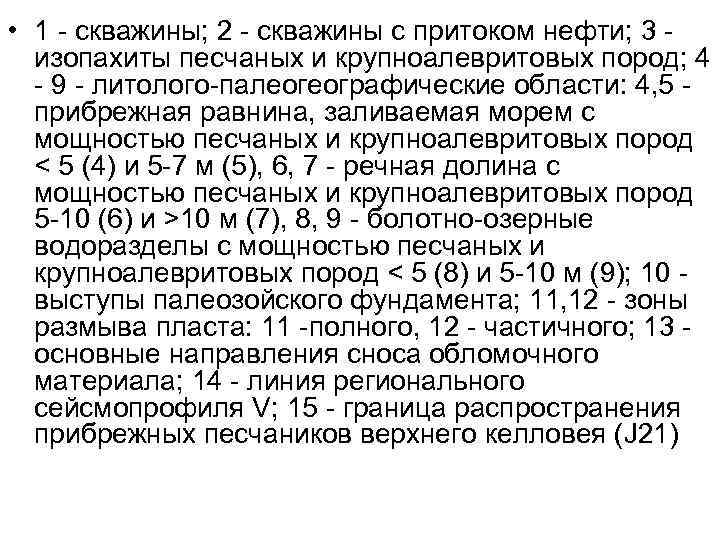 • 1 - скважины; 2 - скважины с притоком нефти; 3 - изопахиты песчаных и крупноалевритовых пород; 4 - 9 - литолого-палеогеографические области: 4,5 - прибрежная равнина, заливаемая морем с мощностью песчаных и крупноалевритовых пород < 5 (4) и 5-7 м (5), 6, 7 - речная долина с мощностью песчаных и крупноалевритовых пород 5-10 (6) и >10 м (7), 8, 9 - болотно-озерные водоразделы с мощностью песчаных и крупноалевритовых пород < 5 (8) и 5-10 м (9); 10 - выступы палеозойского фундамента; 11,12 - зоны размыва пласта: 11 -полного, 12 - частичного; 13 - основные направления сноса обломочного материала; 14 - линия регионального сейсмопрофиля V; 15 - граница распространения прибрежных песчаников верхнего келловея (J21)